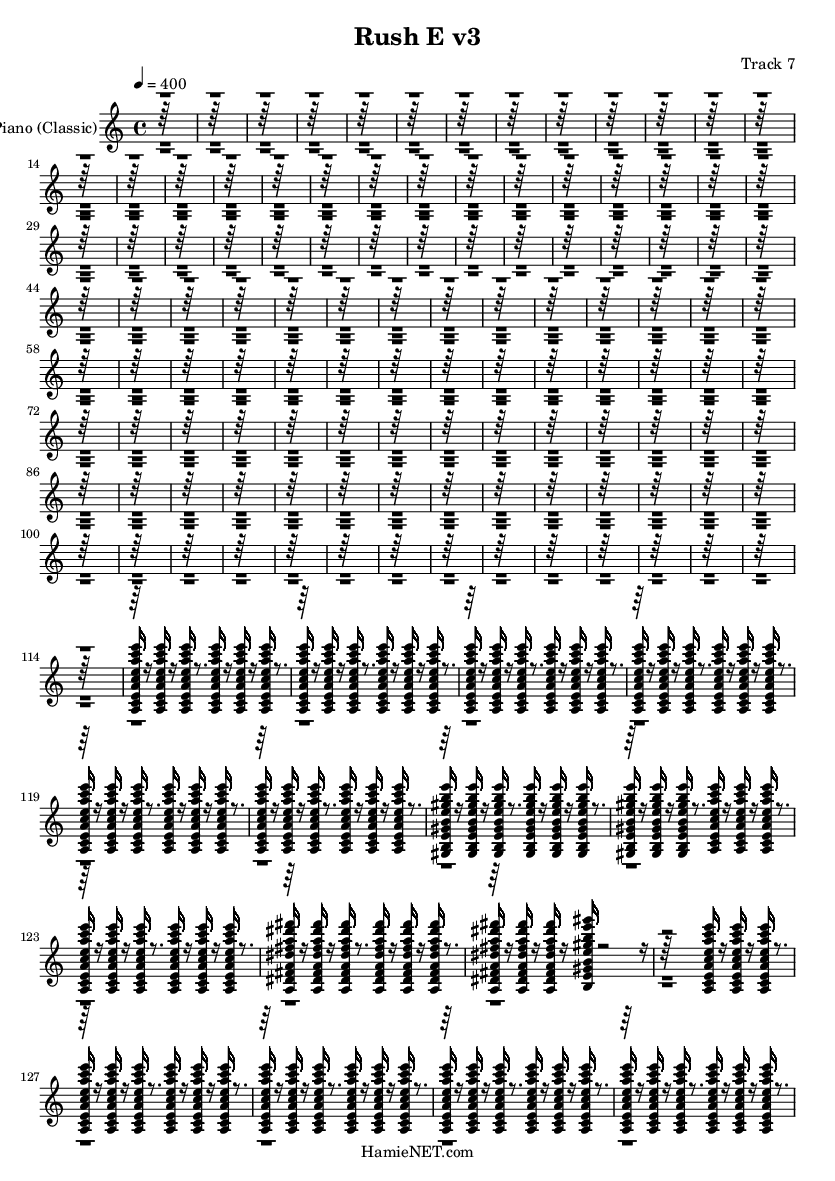 Rush E v3

Track 7

♩ = 400

Piano (Classic)

14

29

44

58

72

86

100

114

119

123

127

HamieNET.com